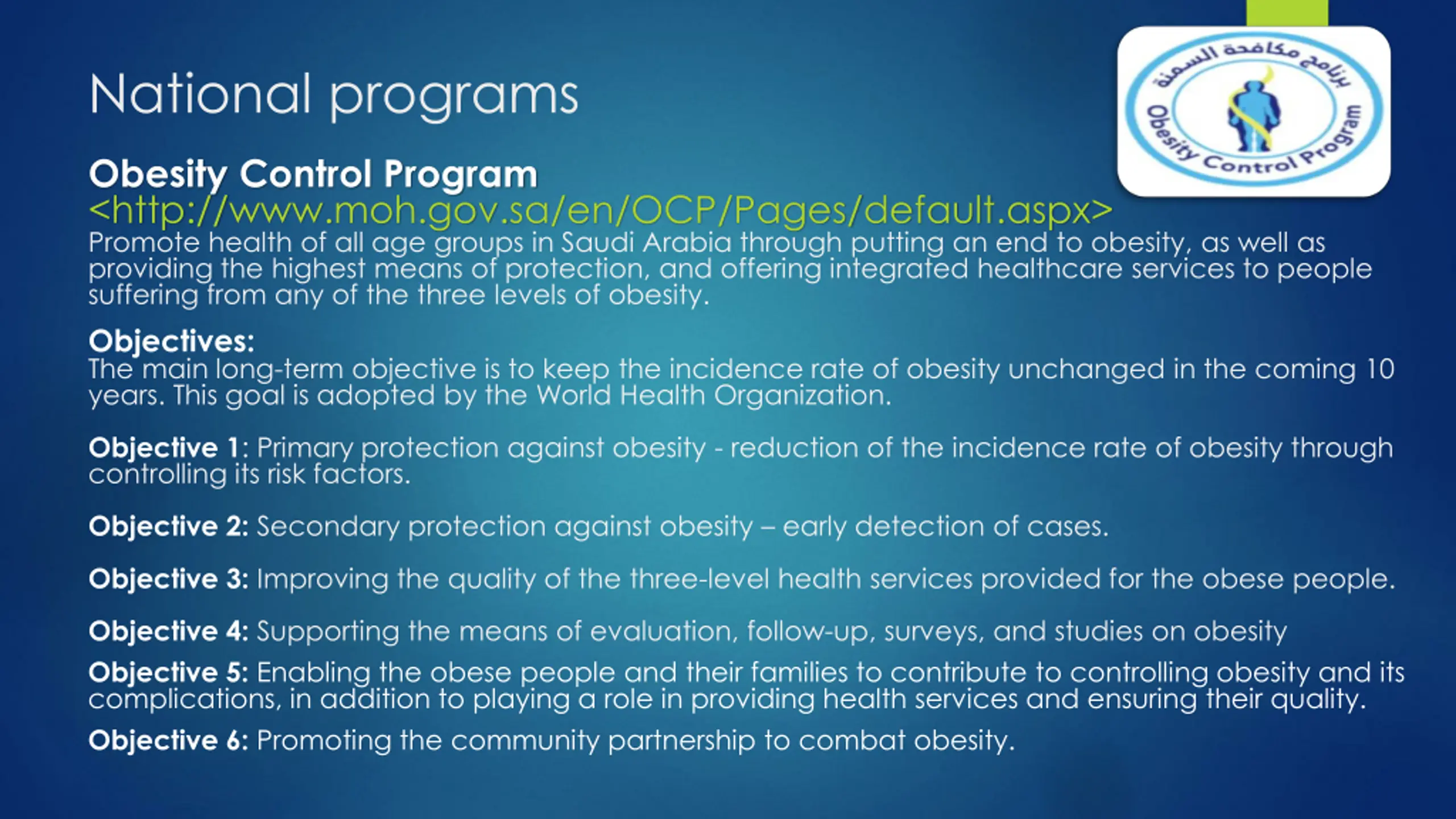 National programs

برنامج مكافحة السمنة
Obesity Control Program

Obesity Control Program
<http://www.moh.gov.sa/en/OCP/Pages/default.aspx>
Promote health of all age groups in Saudi Arabia through putting an end to obesity, as well as providing the highest means of protection, and offering integrated healthcare services to people suffering from any of the three levels of obesity.

Objectives:
The main long-term objective is to keep the incidence rate of obesity unchanged in the coming 10 years. This goal is adopted by the World Health Organization.

Objective 1: Primary protection against obesity - reduction of the incidence rate of obesity through controlling its risk factors.

Objective 2: Secondary protection against obesity – early detection of cases.

Objective 3: Improving the quality of the three-level health services provided for the obese people.

Objective 4: Supporting the means of evaluation, follow-up, surveys, and studies on obesity

Objective 5: Enabling the obese people and their families to contribute to controlling obesity and its complications, in addition to playing a role in providing health services and ensuring their quality.

Objective 6: Promoting the community partnership to combat obesity.